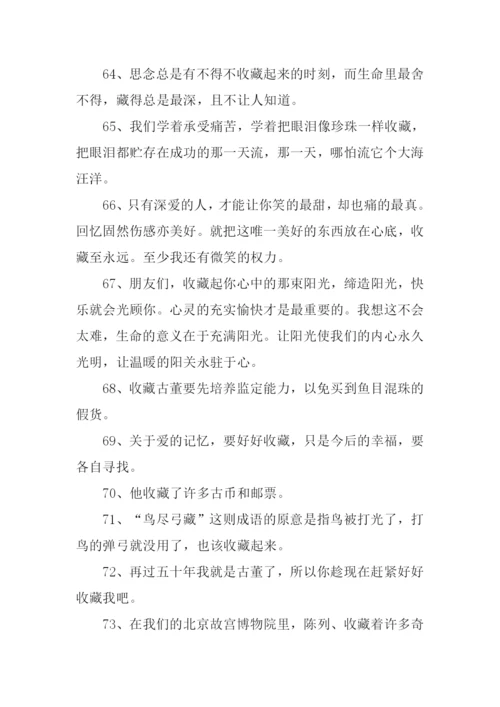 64、思念总是有不得不收藏起来的时刻，而生命里最舍不得，藏得总是最深，且不让人知道。

65、我们学着承受痛苦，学着把眼泪像珍珠一样收藏，把眼泪都贮存在成功的那一天流，那一天，哪怕流它个大海汪洋。

66、只有深爱的人，才能让你笑的最甜，却也痛的最真。回忆固然伤感亦美好。就把这唯一美好的东西放在心底，收藏至永远。至少我还有微笑的权力。

67、朋友们，收藏起你心中的那束阳光，缔造阳光，快乐就会光顾你。心灵的充实愉快才是最重要的。我想这不会太难，生命的意义在于充满阳光。让阳光使我们的内心永久光明，让温暖的阳关永驻于心。

68、收藏古董要先培养监定能力，以免买到鱼目混珠的假货。

69、关于爱的记忆，要好好收藏，只是今后的幸福，要各自寻找。

70、他收藏了许多古币和邮票。

71、“鸟尽弓藏”这则成语的原意是指鸟被打光了，打鸟的弹弓就没用了，也该收藏起来。

72、再过五十年我就是古董了，所以你趁现在赶紧好好收藏我吧。

73、在我们的北京故宫博物院里，陈列、收藏着许多奇